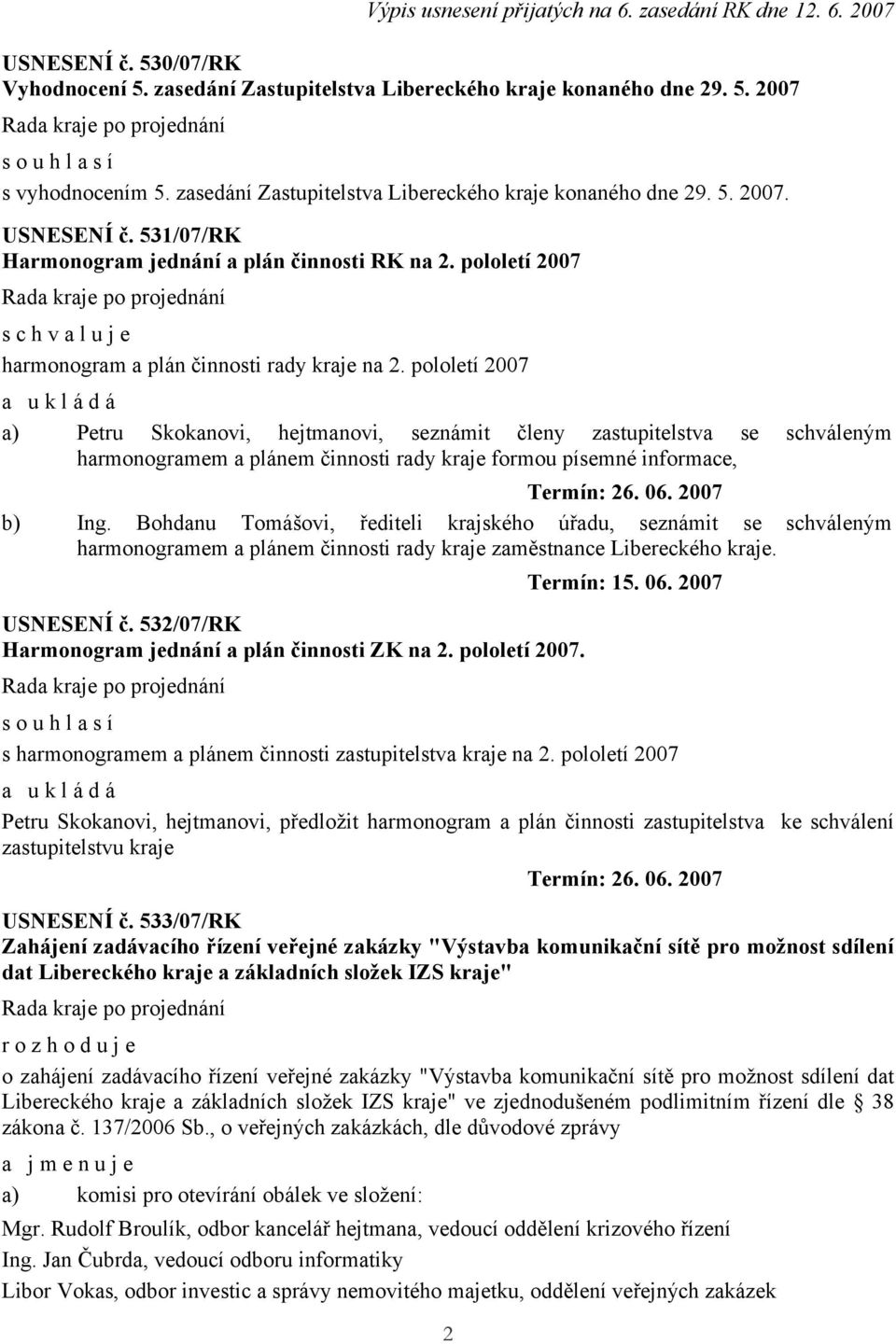 Výpis usnesení přijatých na 6. zasedání RK dne 12. 6. 2007

USNESENÍ č. 530/07/RK
Vyhodnocení 5. zasedání Zastupitelstva Libereckého kraje konaného dne 29. 5. 2007

Rada kraje po projednání

s o u h l a s í

s vyhodnocením 5. zasedání Zastupitelstva Libereckého kraje konaného dne 29. 5. 2007.

USNESENÍ č. 531/07/RK
Harmonogram jednání a plán činnosti RK na 2. pololetí 2007

Rada kraje po projednání

s c h v a l u j e

harmonogram a plán činnosti rady kraje na 2. pololetí 2007

a u k l á d á

a) Petru Skokanovi, hejtmanovi, seznámit členy zastupitelstva se schváleným harmonogramem a plánem činnosti rady kraje formou písemné informace,

Termín: 26. 06. 2007

b) Ing. Bohdanu Tomášovi, řediteli krajského úřadu, seznámit se schváleným harmonogramem a plánem činnosti rady kraje zaměstnance Libereckého kraje.

Termín: 15. 06. 2007

USNESENÍ č. 532/07/RK
Harmonogram jednání a plán činnosti ZK na 2. pololetí 2007.

Rada kraje po projednání

s o u h l a s í

s harmonogramem a plánem činnosti zastupitelstva kraje na 2. pololetí 2007

a u k l á d á

Petru Skokanovi, hejtmanovi, předložit harmonogram a plán činnosti zastupitelstva ke schválení zastupitelstvu kraje

Termín: 26. 06. 2007

USNESENÍ č. 533/07/RK
Zahájení zadávacího řízení veřejné zakázky "Výstavba komunikační sítě pro možnost sdílení dat Libereckého kraje a základních složek IZS kraje"

Rada kraje po projednání

r o z h o d u j e

o zahájení zadávacího řízení veřejné zakázky "Výstavba komunikační sítě pro možnost sdílení dat Libereckého kraje a základních složek IZS kraje" ve zjednodušeném podlimitním řízení dle § 38 zákona č. 137/2006 Sb., o veřejných zakázkách, dle důvodové zprávy

a j m e n u j e

a) komisi pro otevírání obálek ve složení:

Mgr. Rudolf Broulík, odbor kancelář hejtmana, vedoucí oddělení krizového řízení

Ing. Jan Čubrda, vedoucí odboru informatiky

Libor Vokas, odbor investic a správy nemovitého majetku, oddělení veřejných zakázek

2